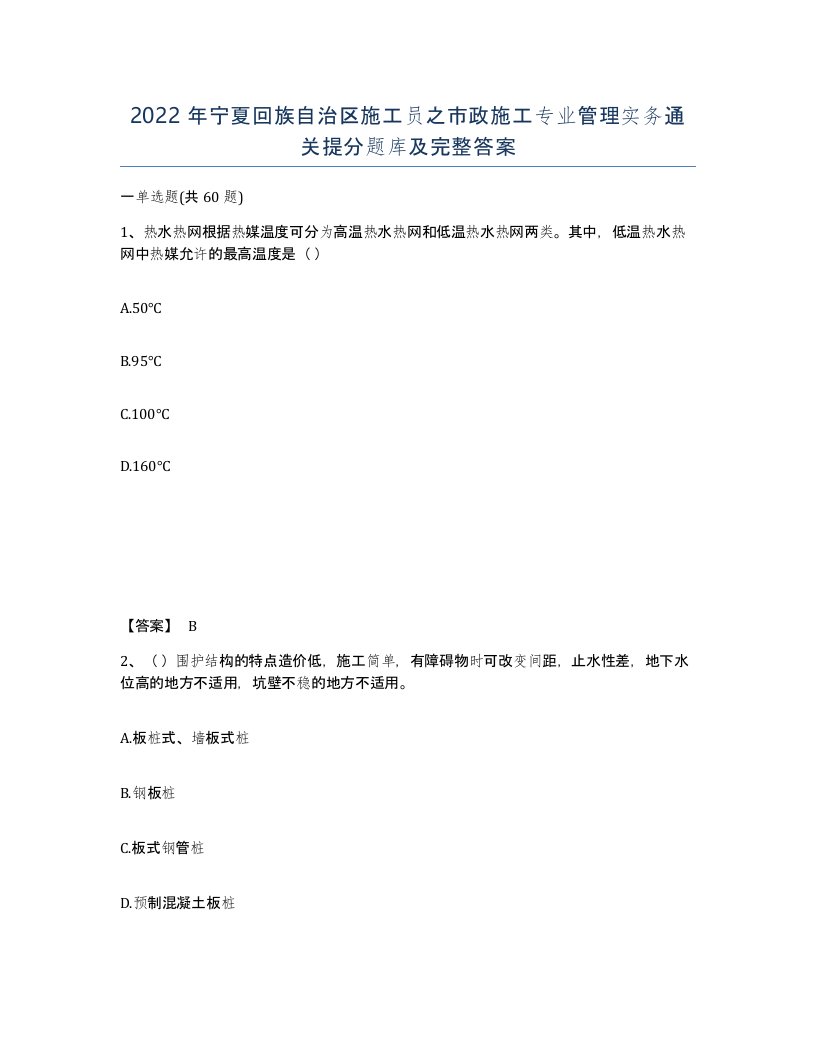 2022 年宁夏回族自治区施工员之市政施工专业管理实务通关提分题库及完整答案

一单选题(共 60 题)

1、热水热网根据热媒温度可分为高温热水热网和低温热水热网两类。其中，低温热水热网中热媒允许的最高温度是（）

A.50℃

B.95℃

C.100℃

D.160℃

【答案】 B

2、（）围护结构的特点造价低，施工简单，有障碍物时可改变间距，止水性差，地下水位高的地方不适用，坑壁不稳的地方不适用。

A.板桩式、墙板式桩

B.钢板桩

C.板式钢管桩

D.预制混凝土板桩